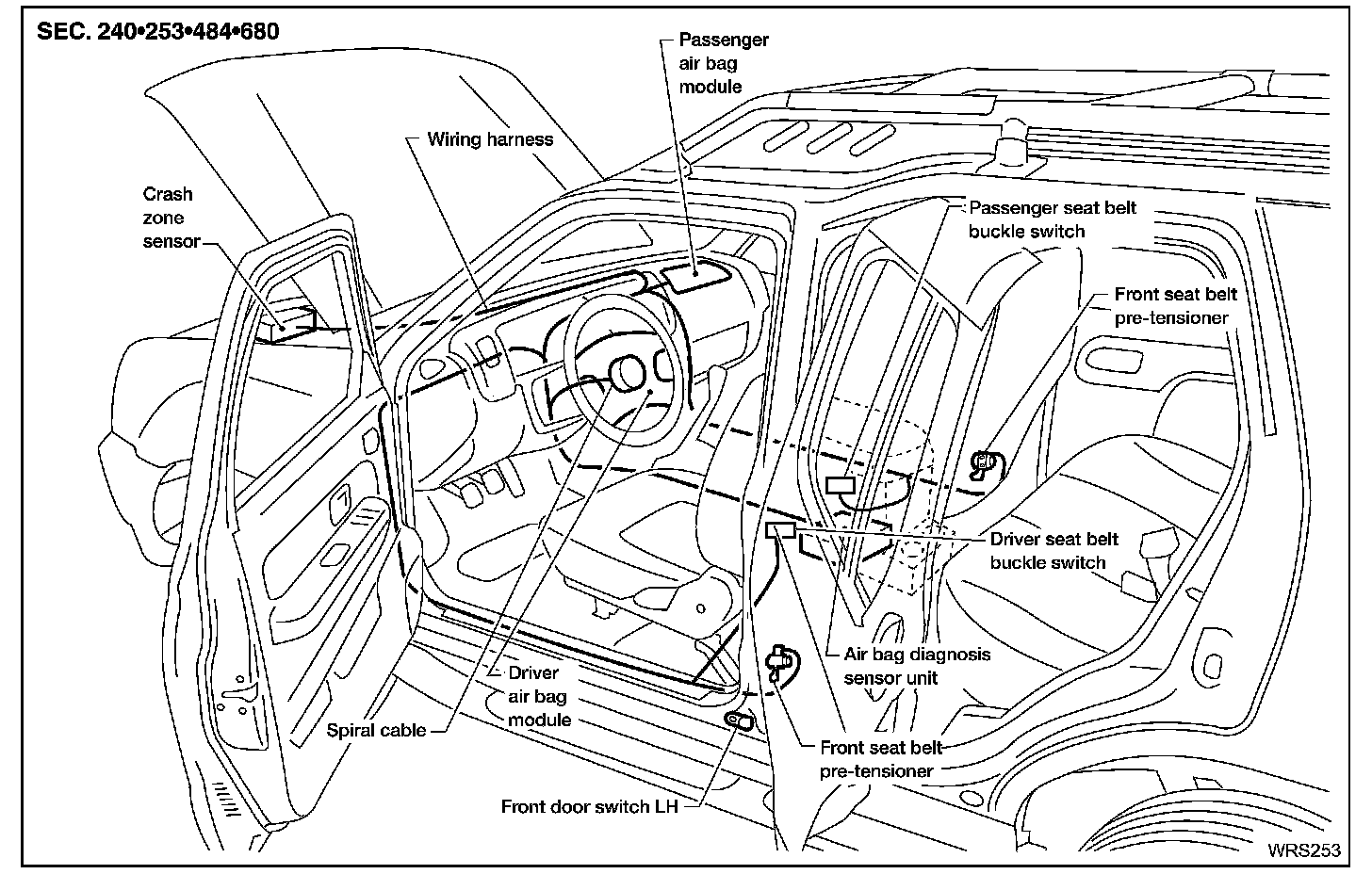 SEC. 240•253•484•680

Passenger air bag module

Wiring harness

Crash zone sensor

Passenger seat belt buckle switch

Front seat belt pre-tensioner

Driver seat belt buckle switch

Air bag diagnosis sensor unit

Driver air bag module

Spiral cable

Front seat belt pre-tensioner

Front door switch LH

WRS253